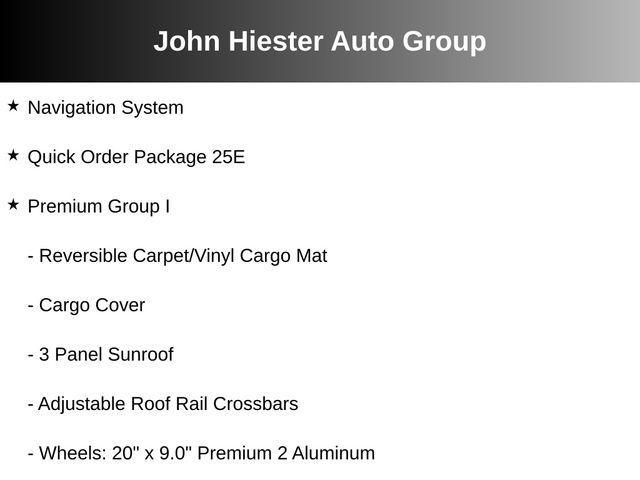 John Hiester Auto Group

★ Navigation System

★ Quick Order Package 25E

★ Premium Group I

- Reversible Carpet/Vinyl Cargo Mat

- Cargo Cover

- 3 Panel Sunroof

- Adjustable Roof Rail Crossbars

- Wheels: 20" x 9.0" Premium 2 Aluminum